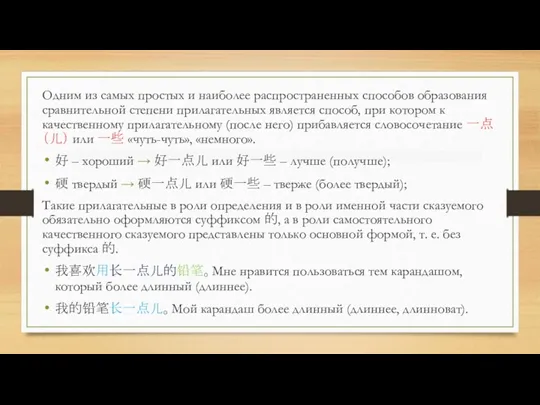 Одним из самых простых и наиболее распространенных способов образования сравнительной степени прилагательных является способ, при котором к качественному прилагательному (после него) прибавляется словосочетание 一点（儿）или 一些 «чуть-чуть», «немного».

• 好 – хороший → 好一点儿 или 好一些 – лучше (получше);

• 硬 твердый → 硬一点儿 или 硬一些 – тверже (более твердый);

Такие прилагательные в роли определения и в роли именной части сказуемого обязательно оформляются суффиксом 的, а в роли самостоятельного качественного сказуемого представлены только основной формой, т. е. без суффикса 的.

• 我喜欢用长一点儿的铅笔。Мне нравится пользоваться тем карандашом, который более длинный (длиннее).

• 我的铅笔长一点儿。Мой карандаш более длинный (длиннее, длинноват).